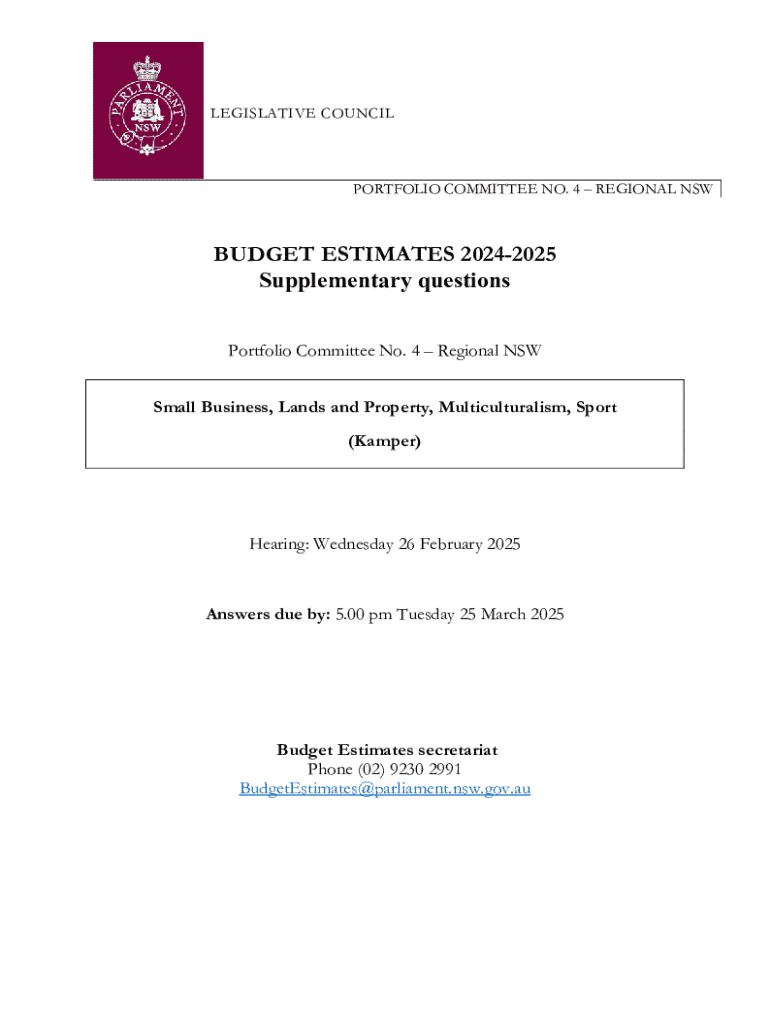 PARLIAMENT
NSW

LEGISLATIVE COUNCIL

PORTFOLIO COMMITTEE NO. 4 – REGIONAL NSW

BUDGET ESTIMATES 2024-2025
Supplementary questions

Portfolio Committee No. 4 – Regional NSW

Small Business, Lands and Property, Multiculturalism, Sport

(Kamper)

Hearing: Wednesday 26 February 2025

Answers due by: 5.00 pm Tuesday 25 March 2025

Budget Estimates secretariat
Phone (02) 9230 2991
BudgetEstimates@parliament.nsw.gov.au